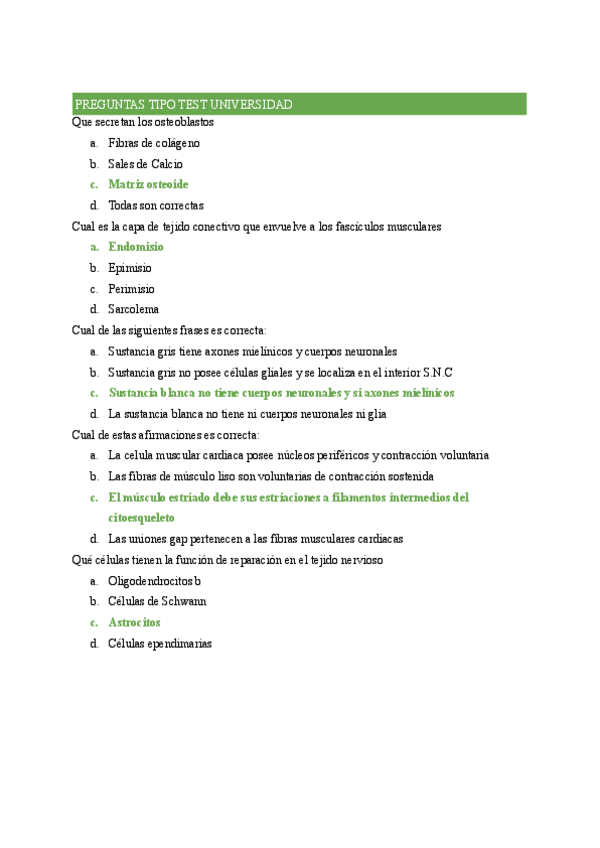 PREGUNTAS TIPO TEST UNIVERSIDAD

Que secretan los osteoblastos

a. Fibras de colágeno
b. Sales de Calcio
c. Matriz osteoide
d. Todas son correctas

Cual es la capa de tejido conectivo que envuelve a los fascículos musculares

a. Endomisio
b. Epimisio
c. Perimisio
d. Sarcolema

Cual de las siguientes frases es correcta:

a. Sustancia gris tiene axones mielínicos y cuerpos neuronales
b. Sustancia gris no posee células gliales y se localiza en el interior S.N.C
c. Sustancia blanca no tiene cuerpos neuronales y si axones mielínicos
d. La sustancia blanca no tiene ni cuerpos neuronales ni glia

Cual de estas afirmaciones es correcta:

a. La celula muscular cardiaca posee núcleos periféricos y contracción voluntaria
b. Las fibras de músculo liso son voluntarias de contracción sostenida
c. El músculo estriado debe sus estriaciones a filamentos intermedios del citoesqueleto
d. Las uniones gap pertenecen a las fibras musculares cardiacas

Qué células tienen la función de reparación en el tejido nervioso

a. Oligodendrocitos b
b. Células de Schwann
c. Astrocitos
d. Células ependimarias